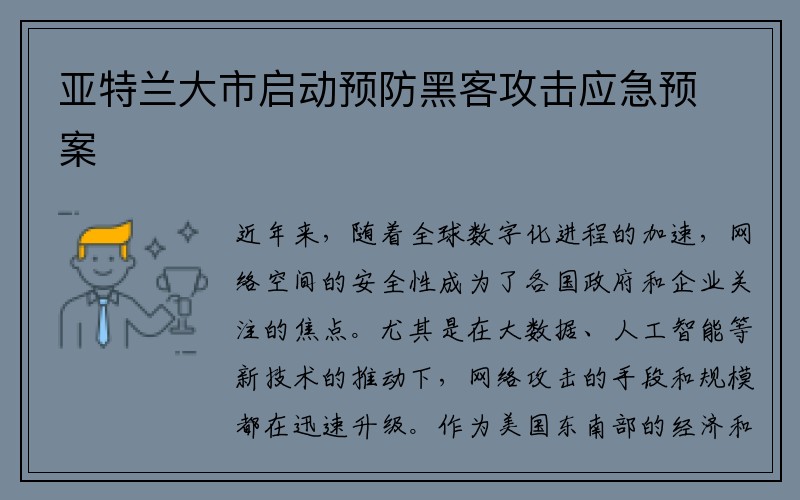 亚特兰大市启动预防黑客攻击应急预案

近年来，随着全球数字化进程的加速，网络空间的安全性成为了各国政府和企业关注的焦点。尤其是在大数据、人工智能等新技术的推动下，网络攻击的手段和规模都在迅速升级。作为美国东南部的经济和